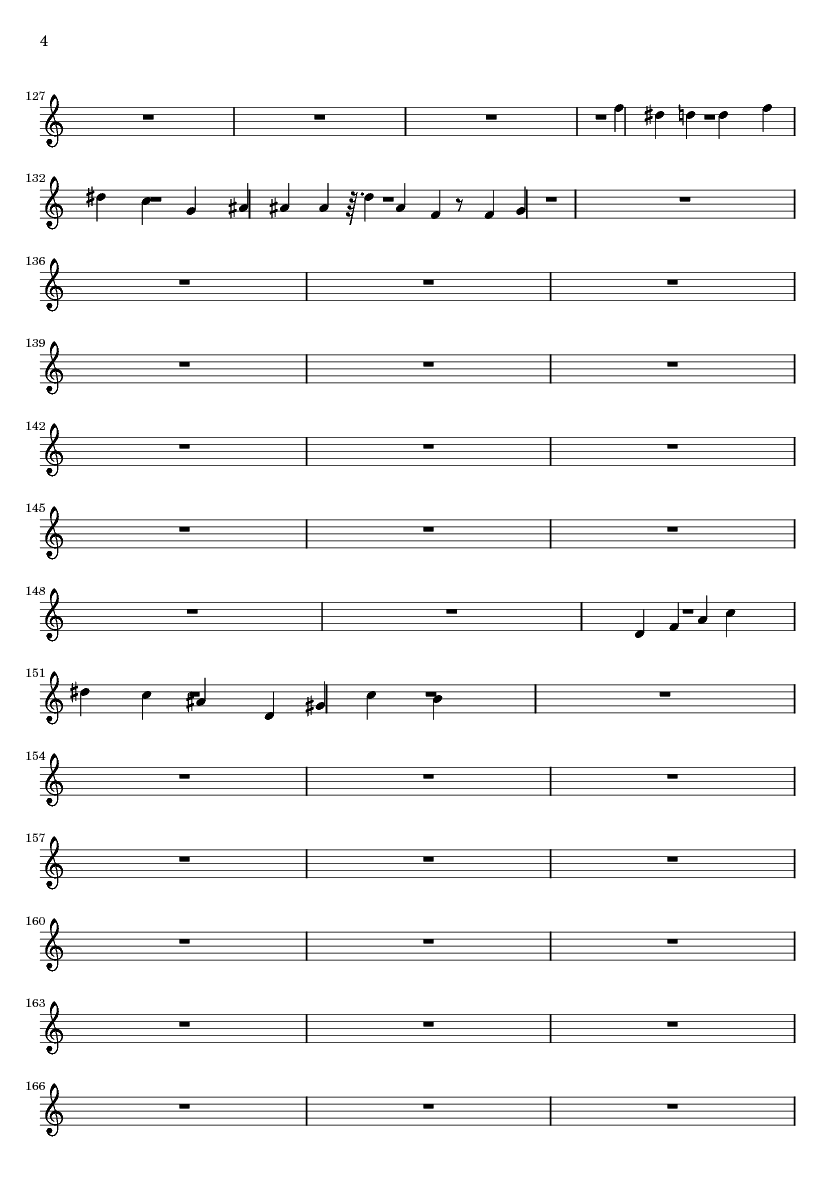 4

127

132

136

139

142

145

148

151

154

157

160

163

166